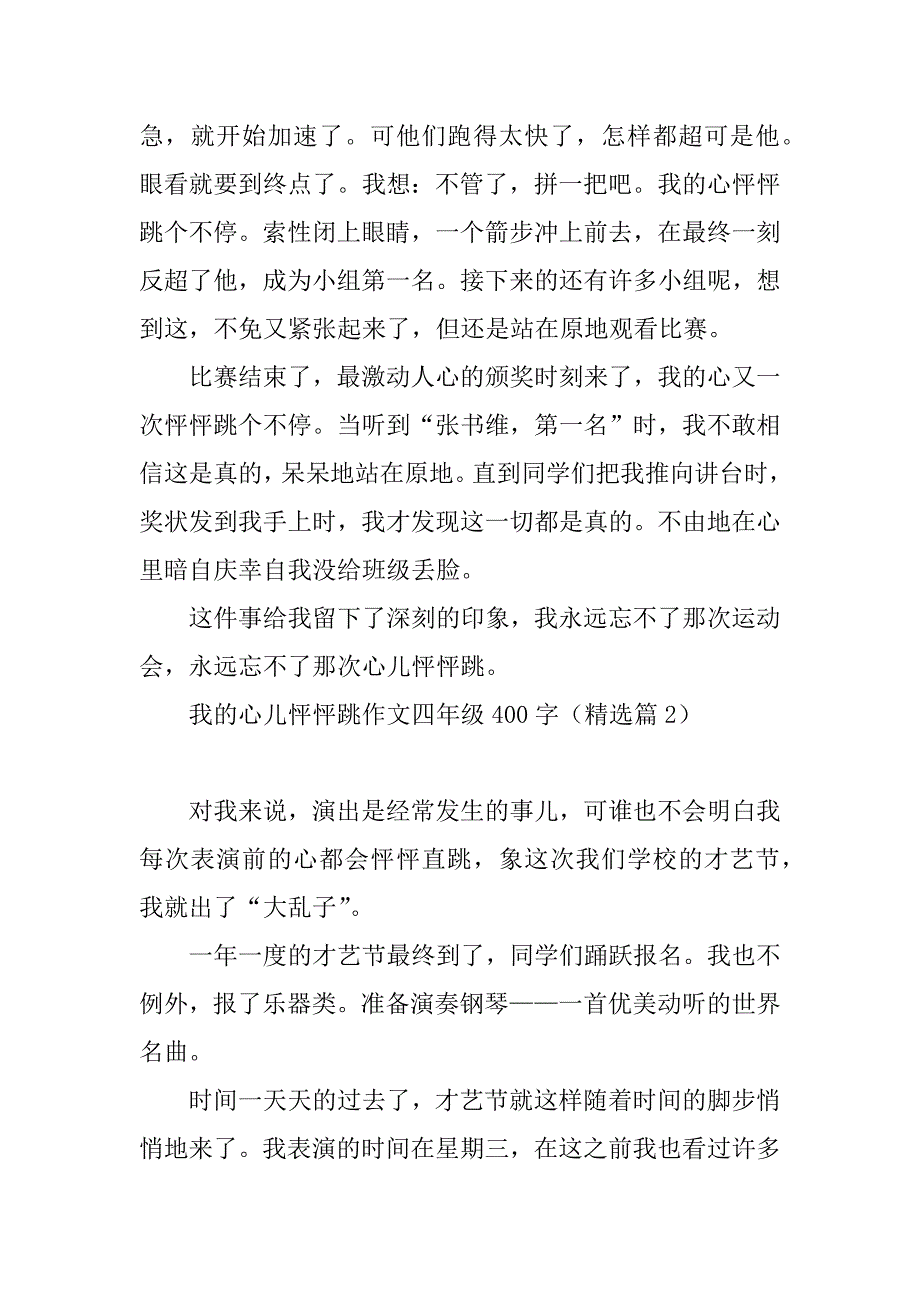 急，就开始加速了。可他们跑得太快了，怎样都超可是他。眼看就要到终点了。我想：不管了，拼一把吧。我的心怦怦跳个不停。索性闭上眼睛，一个箭步冲上前去，在最终一刻反超了他，成为小组第一名。接下来的还有许多小组呢，想到这，不免又紧张起来了，但还是站在原地观看比赛。

比赛结束了，最激动人心的颁奖时刻来了，我的心又一次怦怦跳个不停。当听到“张书维，第一名”时，我不敢相信这是真的，呆呆地站在原地。直到同学们把我推向讲台时，奖状发到我手上时，我才发现这一切都是真的。不由地在心里暗自庆幸自我没给班级丢脸。

这件事给我留下了深刻的印象，我永远忘不了那次运动会，永远忘不了那次心儿怦怦跳。

我的心儿怦怦跳作文四年级 400 字（精选篇 2）

对我来说，演出是经常发生的事儿，可谁也不会明白我每次表演前的心都会怦怦直跳，象这次我们学校的才艺节，我就出了“大乱子”。

一年一度的才艺节最终到了，同学们踊跃报名。我也不例外，报了乐器类。准备演奏钢琴——一首优美动听的世界名曲。

时间一天天的过去了，才艺节就这样随着时间的脚步悄悄地来了。我表演的时间在星期三，在这之前我也看过许多